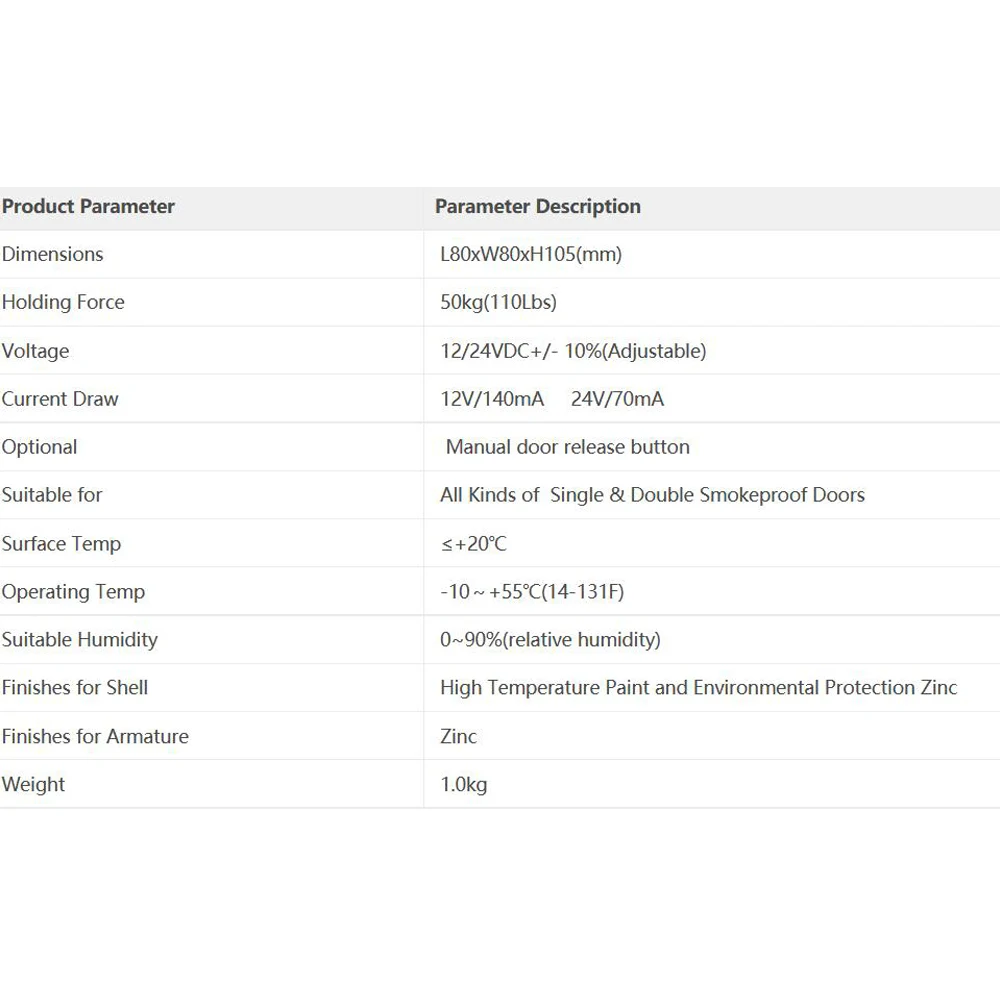 | Product Parameter | Parameter Description |
|---|---|
| Dimensions | L80xW80xH105(mm) |
| Holding Force | 50kg(110Lbs) |
| Voltage | 12/24VDC+/- 10%(Adjustable) |
| Current Draw | 12V/140mA 24V/70mA |
| Optional | Manual door release button |
| Suitable for | All Kinds of Single & Double Smokeproof Doors |
| Surface Temp | ≤+20℃ |
| Operating Temp | -10～+55℃(14-131F) |
| Suitable Humidity | 0~90%(relative humidity) |
| Finishes for Shell | High Temperature Paint and Environmental Protection Zinc |
| Finishes for Armature | Zinc |
| Weight | 1.0kg |